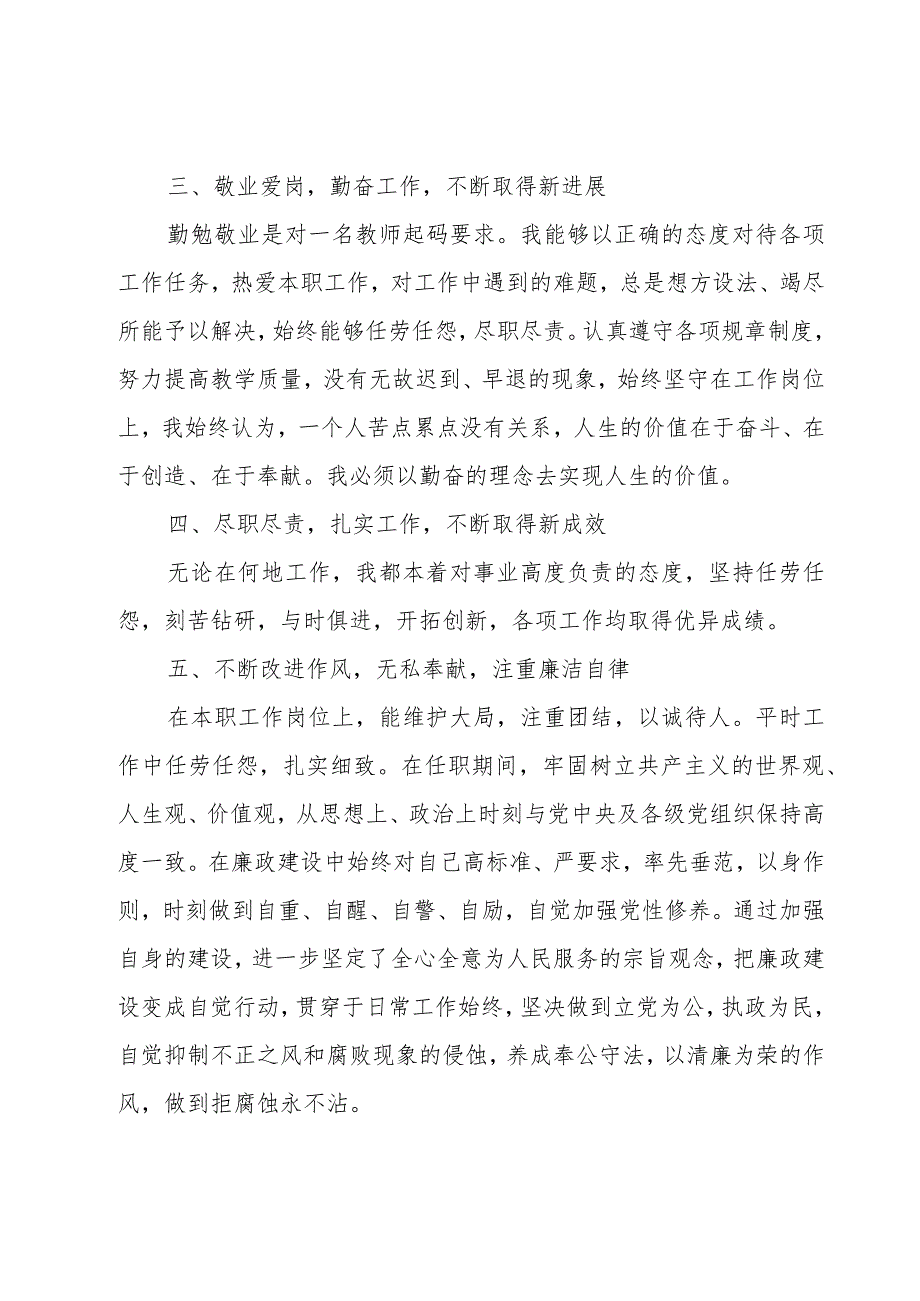 三、敬业爱岗，勤奋工作，不断取得新进展

勤勉敬业是对一名教师起码要求。我能够以正确的态度对待各项工作任务，热爱本职工作，对工作中遇到的难题，总是想方设法、竭尽所能予以解决，始终能够任劳任怨，尽职尽责。认真遵守各项规章制度，努力提高教学质量，没有无故迟到、早退的现象，始终坚守在工作岗位上，我始终认为，一个人苦点累点没有关系，人生的价值在于奋斗、在于创造、在于奉献。我必须以勤奋的理念去实现人生的价值。

四、尽职尽责，扎实工作，不断取得新成效

无论在何地工作，我都本着对事业高度负责的态度，坚持任劳任怨，刻苦钻研，与时俱进，开拓创新，各项工作均取得优异成绩。

五、不断改进作风，无私奉献，注重廉洁自律

在本职工作岗位上，能维护大局，注重团结，以诚待人。平时工作中任劳任怨，扎实细致。在任职期间，牢固树立共产主义的世界观、人生观、价值观，从思想上、政治上时刻与党中央及各级党组织保持高度一致。在廉政建设中始终对自己高标准、严要求，率先垂范，以身作则，时刻做到自重、自醒、自警、自励，自觉加强党性修养。通过加强自身的建设，进一步坚定了全心全意为人民服务的宗旨观念，把廉政建设变成自觉行动，贯穿于日常工作始终，坚决做到立党为公，执政为民，自觉抑制不正之风和腐败现象的侵蚀，养成奉公守法，以清廉为荣的作风，做到拒腐蚀永不沾。